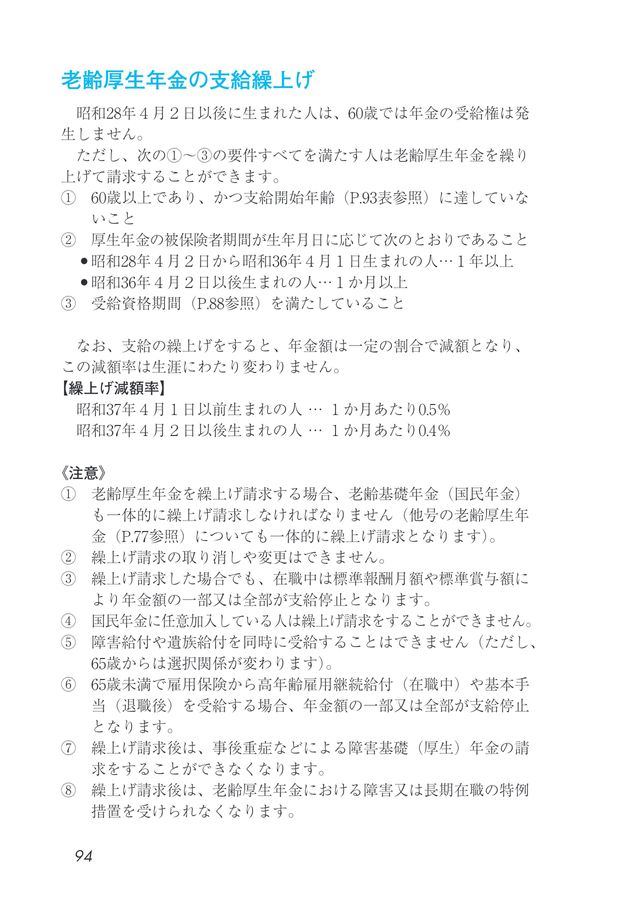 老齢厚生年金の支給繰上げ

昭和28年４月２日以後に生まれた人は、60歳では年金の受給権は発生しません。

ただし、次の①～③の要件すべてを満たす人は老齢厚生年金を繰り上げて請求することができます。

① 60歳以上であり、かつ支給開始年齢（P.93表参照）に達していないこと

② 厚生年金の被保険者期間が生年月日に応じて次のとおりであること

●昭和28年４月２日から昭和36年４月１日生まれの人…１年以上

●昭和36年４月２日以後生まれの人…１か月以上

③ 受給資格期間（P.88参照）を満たしていること

なお、支給の繰上げをすると、年金額は一定の割合で減額となり、この減額率は生涯にわたり変わりません。

【繰上げ減額率】

昭和37年４月１日以前生まれの人 … １か月あたり0.5％

昭和37年４月２日以後生まれの人 … １か月あたり0.4％

《注意》

① 老齢厚生年金を繰上げ請求する場合、老齢基礎年金（国民年金）も一体的に繰上げ請求しなければなりません（他号の老齢厚生年金（P.77参照）についても一体的に繰上げ請求となります）。

② 繰上げ請求の取り消しや変更はできません。

③ 繰上げ請求した場合でも、在職中は標準報酬月額や標準賞与額により年金額の一部又は全部が支給停止となります。

④ 国民年金に任意加入している人は繰上げ請求をすることができません。

⑤ 障害給付や遺族給付を同時に受給することはできません（ただし、65歳からは選択関係が変わります）。

⑥ 65歳未満で雇用保険から高年齢雇用継続給付（在職中）や基本手当（退職後）を受給する場合、年金額の一部又は全部が支給停止となります。

⑦ 繰上げ請求後は、事後重症などによる障害基礎（厚生）年金の請求をすることができなくなります。

⑧ 繰上げ請求後は、老齢厚生年金における障害又は長期在職の特例措置を受けられなくなります。

94